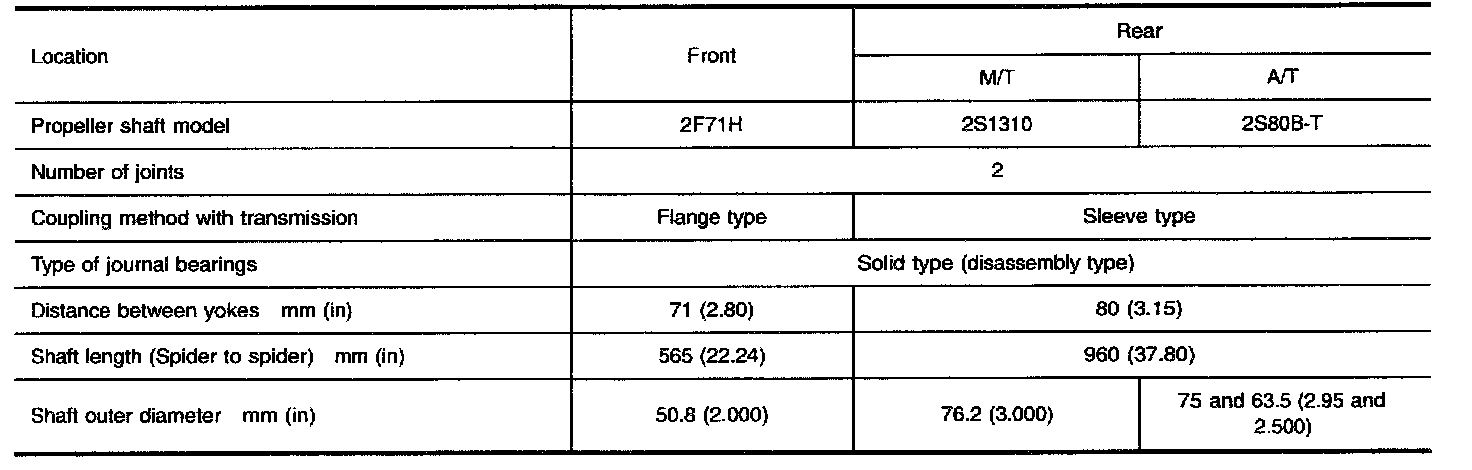 | Location | Front | Rear | |
|---|---|---|---|
| | | M/T | A/T |
| Propeller shaft model | 2F71H | 2S1310 | 2S80B-T |
| Number of joints | 2 | | |
| Coupling method with transmission | Flange type | Sleeve type | |
| Type of journal bearings | Solid type (disassembly type) | | |
| Distance between yokes mm (in) | 71 (2.80) | 80 (3.15) | |
| Shaft length (Spider to spider) mm (in) | 565 (22.24) | 960 (37.80) | |
| Shaft outer diameter mm (in) | 50.8 (2.000) | 76.2 (3.000) | 75 and 63.5 (2.95 and 2.500) |